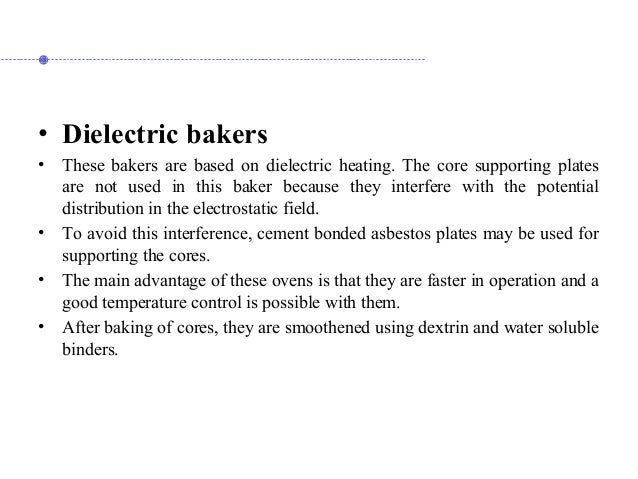 • Dielectric bakers
• These bakers are based on dielectric heating. The core supporting plates are not used in this baker because they interfere with the potential distribution in the electrostatic field.
• To avoid this interference, cement bonded asbestos plates may be used for supporting the cores.
• The main advantage of these ovens is that they are faster in operation and a good temperature control is possible with them.
• After baking of cores, they are smoothened using dextrin and water soluble binders.